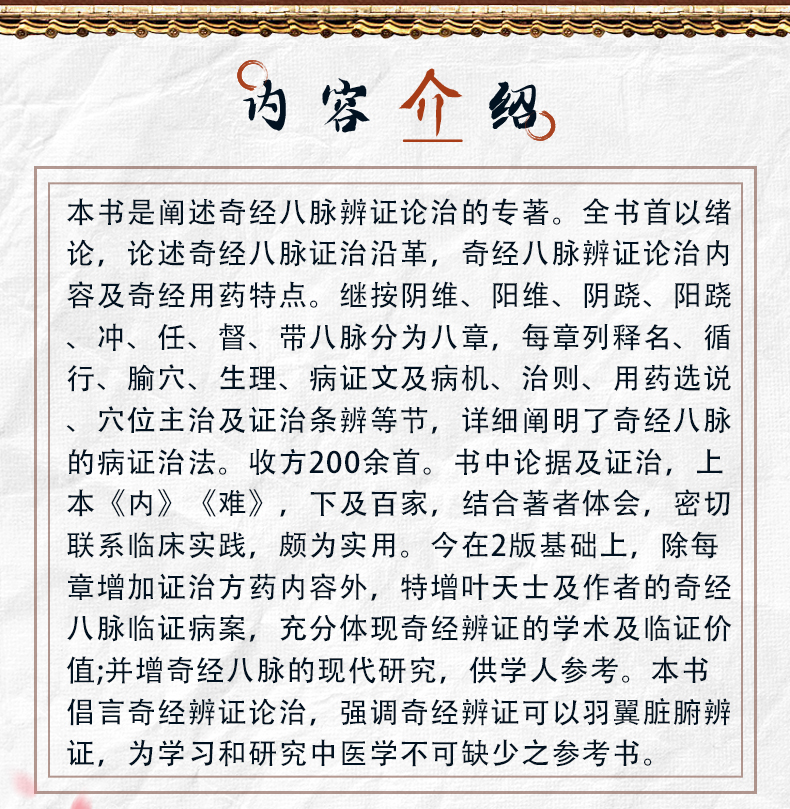 内容介绍

本书是阐述奇经八脉辨证论治的专著。全书首以绪论，论述奇经八脉证治沿革，奇经八脉辨证论治内容及奇经用药特点。继按阴维、阳维、阴跷、阳跷、冲、任、督、带八脉分为八章，每章列释名、循行、腧穴、生理、病证文及病机、治则、用药选说、穴位主治及证治条辨等节，详细阐明了奇经八脉的病证治法。收方200余首。书中论据及证治，上本《内》《难》，下及百家，结合著者体会，密切联系临床实践，颇为实用。今在2版基础上，除每章增加证治方药内容外，特增叶天士及作者的奇经八脉临证病案，充分体现奇经辨证的学术及临证价值;并增奇经八脉的现代研究，供学人参考。本书倡言奇经辨证论治，强调奇经辨证可以羽翼脏腑辨证，为学习和研究中医学不可缺少之参考书。